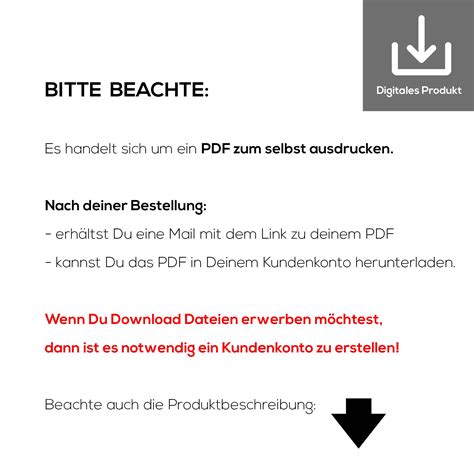 Digitales Produkt

BITTE BEACHTE:

Es handelt sich um ein PDF zum selbst ausdrucken.

Nach deiner Bestellung:
- erhältst Du eine Mail mit dem Link zu deinem PDF
- kannst Du das PDF in Deinem Kundenkonto herunterladen.

Wenn Du Download Dateien erwerben möchtest, dann ist es notwendig ein Kundenkonto zu erstellen!

Beachte auch die Produktbeschreibung: